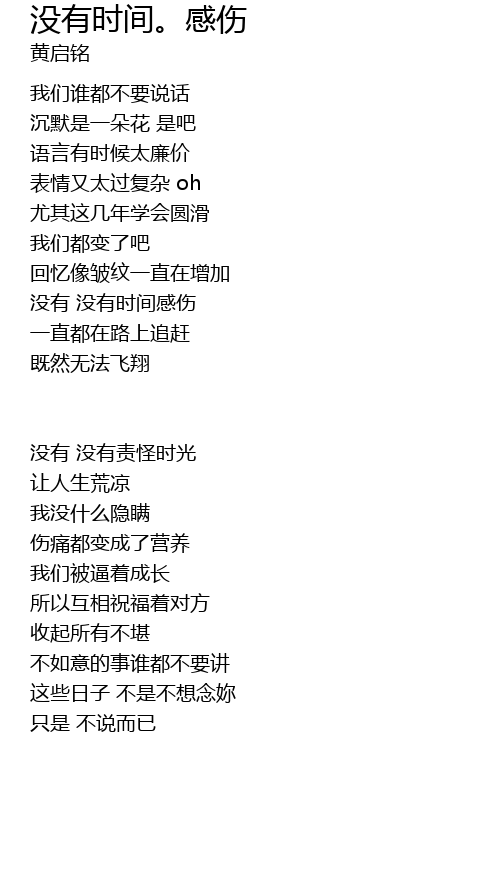 没有时间。感伤
黄启铭

我们谁都不要说话
沉默是一朵花 是吧
语言有时候太廉价
表情又太过复杂 oh
尤其这几年学会圆滑
我们都变了吧
回忆像皱纹一直在增加
没有 没有时间感伤
一直都在路上追赶
既然无法飞翔

没有 没有责怪时光
让人生荒凉
我没什么隐瞒
伤痛都变成了营养
我们被逼着成长
所以互相祝福着对方
收起所有不堪
不如意的事谁都不要讲
这些日子 不是不想念妳
只是 不说而已